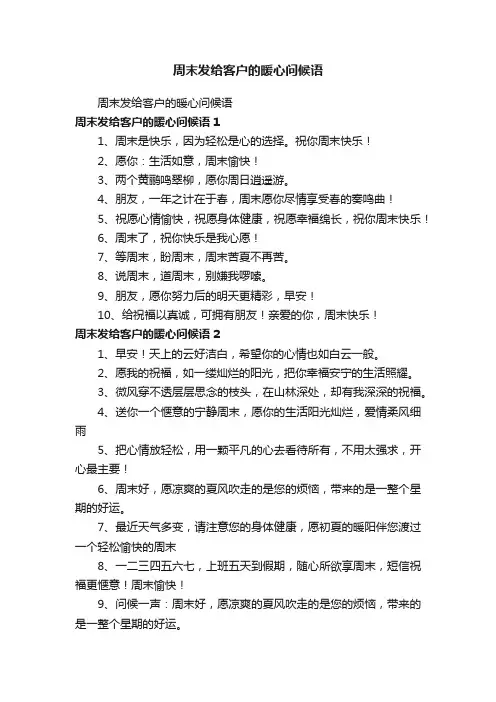 周末发给客户的暖心问候语

周末发给客户的暖心问候语

周末发给客户的暖心问候语 1

1、周末是快乐，因为轻松是心的选择。祝你周末快乐！

2、愿你：生活如意，周末愉快！

3、两个黄鹂鸣翠柳，愿你周日逍遥游。

4、朋友，一年之计在于春，周末愿你尽情享受春的奏鸣曲！

5、祝愿心情愉快，祝愿身体健康，祝愿幸福绵长，祝你周末快乐！

6、周末了，祝你快乐是我心愿！

7、等周末，盼周末，周末苦夏不再苦。

8、说周末，道周末，别嫌我啰嗦。

9、朋友，愿你努力后的明天更精彩，早安！

10、给祝福以真诚，可拥有朋友！亲爱的你，周末快乐！

周末发给客户的暖心问候语 2

1、早安！天上的云好洁白，希望你的心情也如白云一般。

2、愿我的祝福，如一缕灿烂的阳光，把你幸福安宁的生活照耀。

3、微风穿不透层层思念的枝头，在山林深处，却有我深深的祝福。

4、送你一个惬意的宁静周末，愿你的生活阳光灿烂，爱情柔风细雨

5、把心情放轻松，用一颗平凡的心去看待所有，不用太强求，开心最主要！

6、周末好，愿凉爽的夏风吹走的是您的烦恼，带来的是一整个星期的好运。

7、最近天气多变，请注意您的身体健康，愿初夏的暖阳伴您渡过一个轻松愉快的周末

8、一二三四五六七，上班五天到假期，随心所欲享周末，短信祝福更惬意！周末愉快！

9、问候一声：周末好，愿凉爽的夏风吹走的是您的烦恼，带来的是一整个星期的好运。